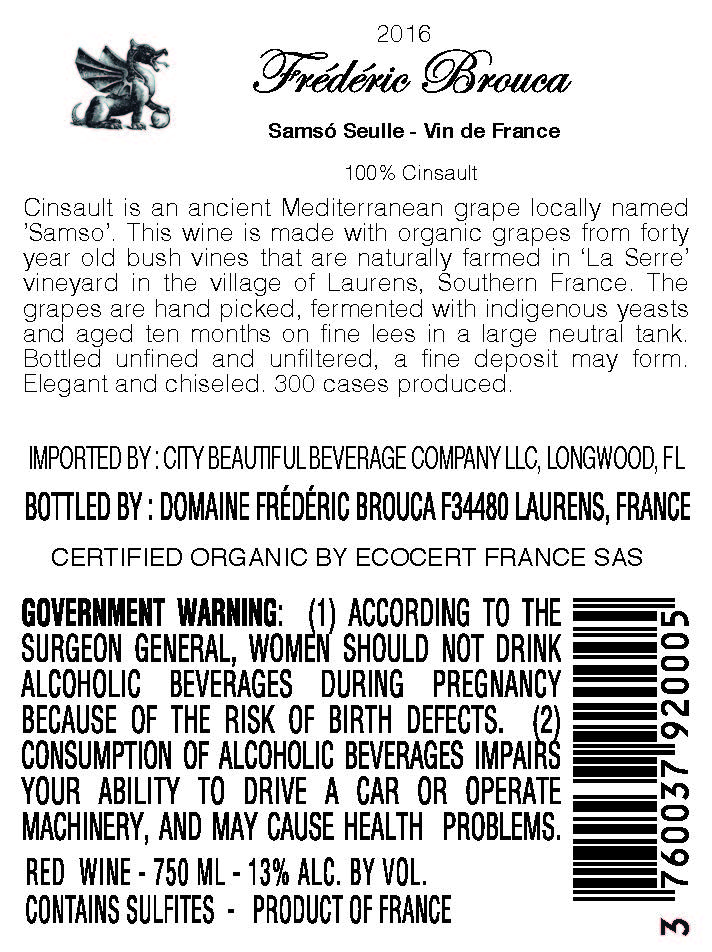 2016

Frédéric Brouca

Samsó Seulle - Vin de France

100% Cinsault

Cinsault is an ancient Mediterranean grape locally named 'Samso'. This wine is made with organic grapes from forty year old bush vines that are naturally farmed in 'La Serre' vineyard in the village of Laurens, Southern France. The grapes are hand picked, fermented with indigenous yeasts and aged ten months on fine lees in a large neutral tank. Bottled unfined and unfiltered, a fine deposit may form. Elegant and chiseled. 300 cases produced.

IMPORTED BY : CITY BEAUTIFUL BEVERAGE COMPANY LLC, LONGWOOD, FL

BOTTLED BY : DOMAINE FRÉDÉRIC BROUCA F34480 LAURENS, FRANCE

CERTIFIED ORGANIC BY ECOCERT FRANCE SAS

GOVERNMENT WARNING: (1) ACCORDING TO THE SURGEON GENERAL, WOMEN SHOULD NOT DRINK ALCOHOLIC BEVERAGES DURING PREGNANCY BECAUSE OF THE RISK OF BIRTH DEFECTS. (2) CONSUMPTION OF ALCOHOLIC BEVERAGES IMPAIRS YOUR ABILITY TO DRIVE A CAR OR OPERATE MACHINERY, AND MAY CAUSE HEALTH PROBLEMS.

RED WINE - 750 ML - 13% ALC. BY VOL.
CONTAINS SULFITES - PRODUCT OF FRANCE

3 760037 920005